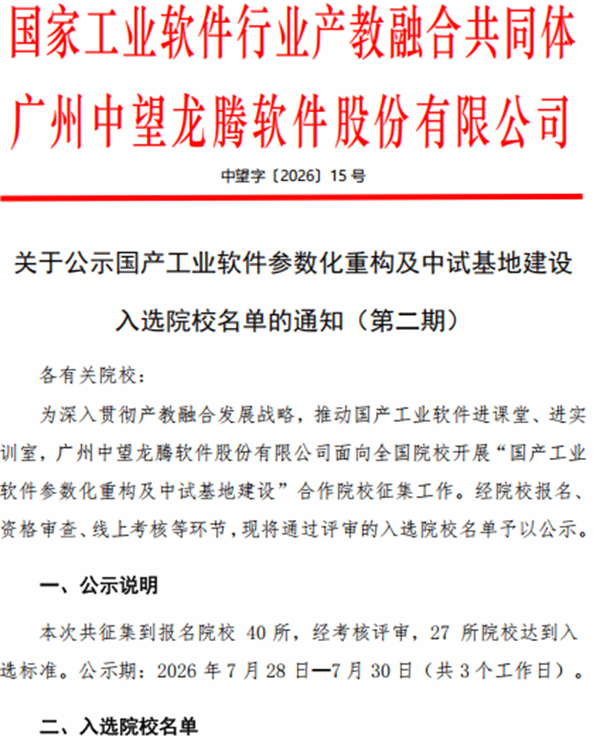 国家工业软件行业产教融合共同体
广州中望龙腾软件股份有限公司

中望字〔2026〕15 号

关于公示国产工业软件参数化重构及中试基地建设入选院校名单的通知（第二期）

各有关院校：

为深入贯彻产教融合发展战略，推动国产工业软件进课堂、进实训室，广州中望龙腾软件股份有限公司面向全国院校开展“国产工业软件参数化重构及中试基地建设”合作院校征集工作。经院校报名、资格审查、线上考核等环节，现将通过评审的入选院校名单予以公示。

一、公示说明

本次共征集到报名院校 40 所，经考核评审，27 所院校达到入选标准。公示期：2026 年 7 月 28 日—7 月 30 日（共 3 个工作日）。

二、入选院校名单